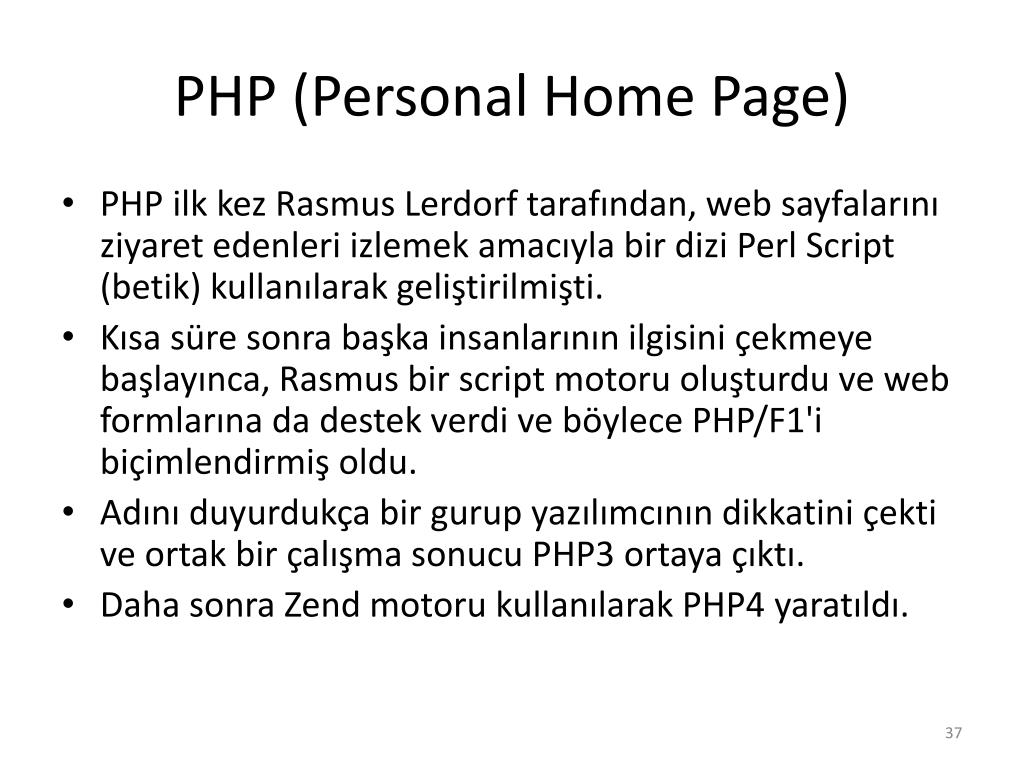 PHP (Personal Home Page)

• PHP ilk kez Rasmus Lerdorf tarafından, web sayfalarını ziyaret edenleri izlemek amacıyla bir dizi Perl Script (betik) kullanılarak geliştirilmişti.
• Kısa süre sonra başka insanlarının ilgisini çekmeye başlayınca, Rasmus bir script motoru oluşturdu ve web formlarına da destek verdi ve böylece PHP/F1'i biçimlendirmiş oldu.
• Adını duyurdukça bir gurup yazılımcının dikkatini çekti ve ortak bir çalışma sonucu PHP3 ortaya çıktı.
• Daha sonra Zend motoru kullanılarak PHP4 yaratıldı.

37